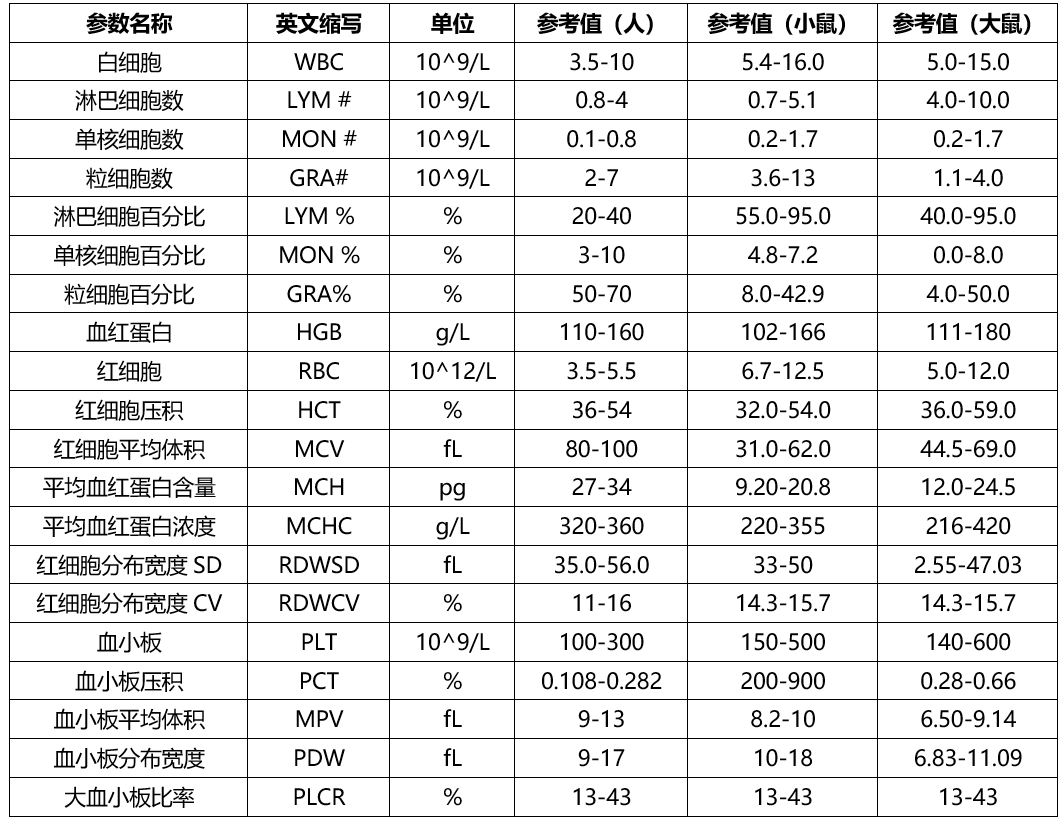 | 参数名称 | 英文缩写 | 单位 | 参考值（人） | 参考值（小鼠） | 参考值（大鼠） |
|---|---|---|---|---|---|
| 白细胞 | WBC | 10^9/L | 3.5-10 | 5.4-16.0 | 5.0-15.0 |
| 淋巴细胞数 | LYM # | 10^9/L | 0.8-4 | 0.7-5.1 | 4.0-10.0 |
| 单核细胞数 | MON # | 10^9/L | 0.1-0.8 | 0.2-1.7 | 0.2-1.7 |
| 粒细胞数 | GRA# | 10^9/L | 2-7 | 3.6-13 | 1.1-4.0 |
| 淋巴细胞百分比 | LYM % | % | 20-40 | 55.0-95.0 | 40.0-95.0 |
| 单核细胞百分比 | MON % | % | 3-10 | 4.8-7.2 | 0.0-8.0 |
| 粒细胞百分比 | GRA% | % | 50-70 | 8.0-42.9 | 4.0-50.0 |
| 血红蛋白 | HGB | g/L | 110-160 | 102-166 | 111-180 |
| 红细胞 | RBC | 10^12/L | 3.5-5.5 | 6.7-12.5 | 5.0-12.0 |
| 红细胞压积 | HCT | % | 36-54 | 32.0-54.0 | 36.0-59.0 |
| 红细胞平均体积 | MCV | fL | 80-100 | 31.0-62.0 | 44.5-69.0 |
| 平均血红蛋白含量 | MCH | pg | 27-34 | 9.20-20.8 | 12.0-24.5 |
| 平均血红蛋白浓度 | MCHC | g/L | 320-360 | 220-355 | 216-420 |
| 红细胞分布宽度 SD | RDWSD | fL | 35.0-56.0 | 33-50 | 2.55-47.03 |
| 红细胞分布宽度 CV | RDWCV | % | 11-16 | 14.3-15.7 | 14.3-15.7 |
| 血小板 | PLT | 10^9/L | 100-300 | 150-500 | 140-600 |
| 血小板压积 | PCT | % | 0.108-0.282 | 200-900 | 0.28-0.66 |
| 血小板平均体积 | MPV | fL | 9-13 | 8.2-10 | 6.50-9.14 |
| 血小板分布宽度 | PDW | fL | 9-17 | 10-18 | 6.83-11.09 |
| 大血小板比率 | PLCR | % | 13-43 | 13-43 | 13-43 |